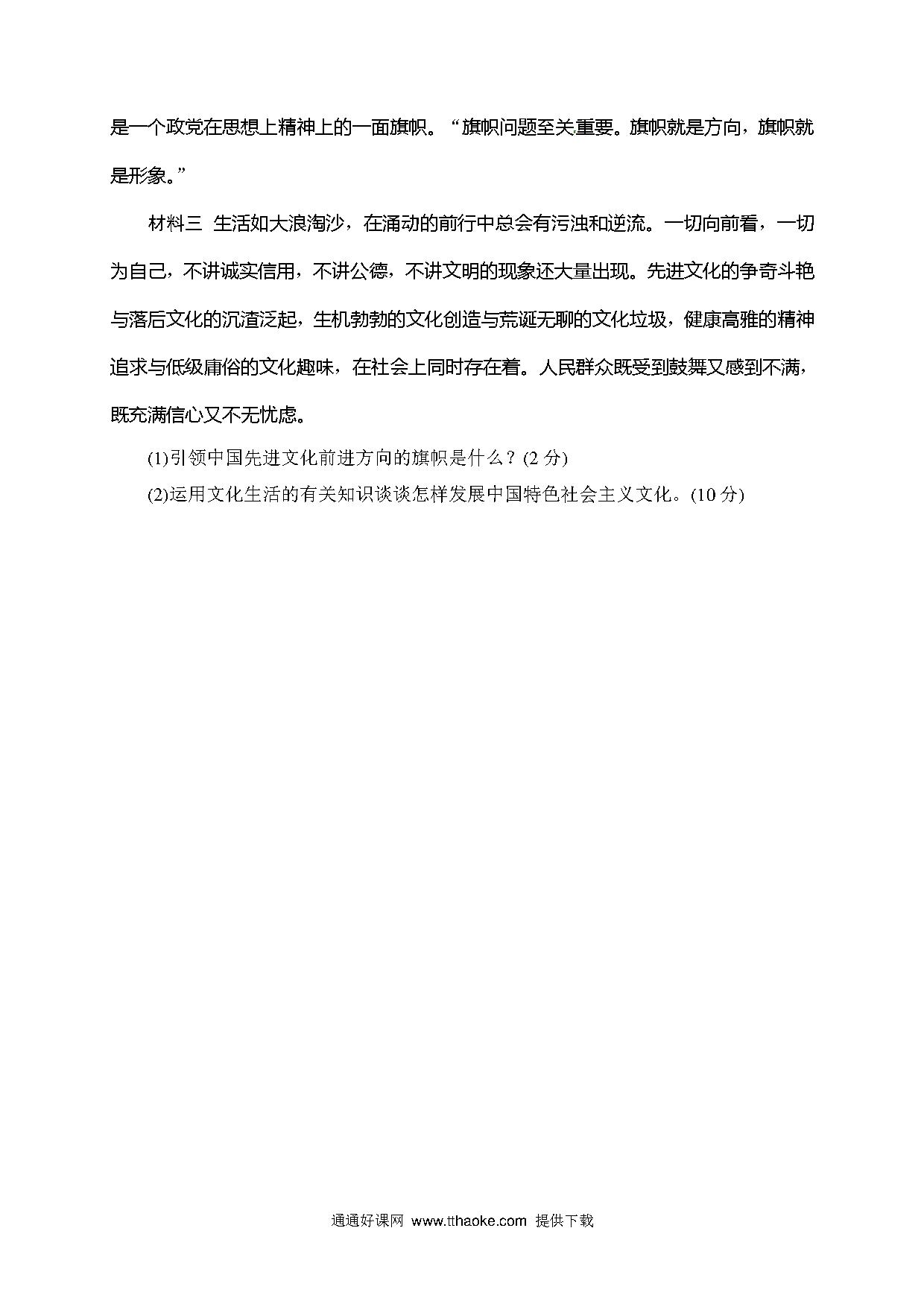 是一个政党在思想上精神上的一面旗帜。“旗帜问题至关重要。旗帜就是方向，旗帜就是形象。”

材料三 生活如大浪淘沙，在涌动的前行中总会有污浊和逆流。一切向前看，一切为自己，不讲诚实信用，不讲公德，不讲文明的现象还大量出现。先进文化的争奇斗艳与落后文化的沉渣泛起，生机勃勃的文化创造与荒诞无聊的文化垃圾，健康高雅的精神追求与低级庸俗的文化趣味，在社会上同时存在着。人民群众既受到鼓舞又感到不满，既充满信心又不无忧虑。

(1)引领中国先进文化前进方向的旗帜是什么？(2 分)

(2)运用文化生活的有关知识谈谈怎样发展中国特色社会主义文化。(10 分)

通通好课网 www.tthaoke.com 提供下载